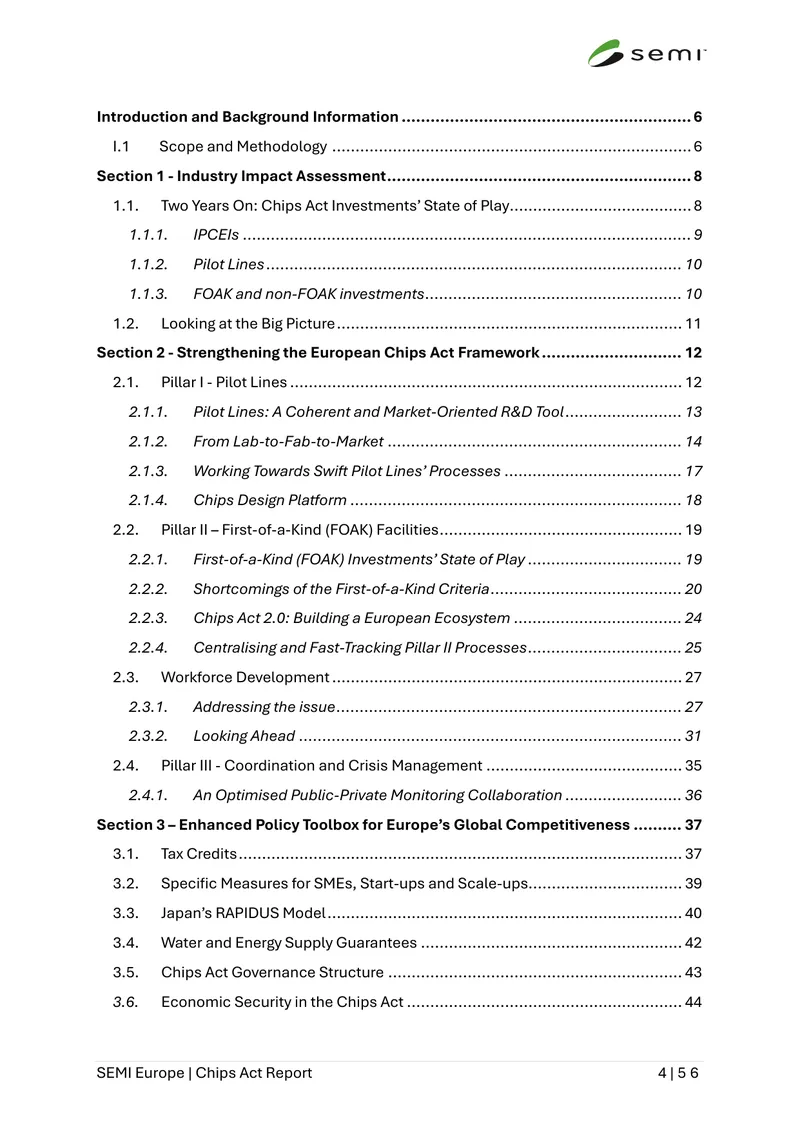 semi

Introduction and Background Information 6

I.1 Scope and Methodology 6

Section 1 - Industry Impact Assessment 8

1.1. Two Years On: Chips Act Investments' State of Play 8

1.1.1. IPCEIs 9

1.1.2. Pilot Lines 10

1.1.3. FOAK and non-FOAK investments 10

1.2. Looking at the Big Picture 11

Section 2 - Strengthening the European Chips Act Framework 12

2.1. Pillar I - Pilot Lines 12

2.1.1. Pilot Lines: A Coherent and Market-Oriented R&D Tool 13

2.1.2. From Lab-to-Fab-to-Market 14

2.1.3. Working Towards Swift Pilot Lines' Processes 17

2.1.4. Chips Design Platform 18

2.2. Pillar II – First-of-a-Kind (FOAK) Facilities 19

2.2.1. First-of-a-Kind (FOAK) Investments' State of Play 19

2.2.2. Shortcomings of the First-of-a-Kind Criteria 20

2.2.3. Chips Act 2.0: Building a European Ecosystem 24

2.2.4. Centralising and Fast-Tracking Pillar II Processes 25

2.3. Workforce Development 27

2.3.1. Addressing the issue 27

2.3.2. Looking Ahead 31

2.4. Pillar III - Coordination and Crisis Management 35

2.4.1. An Optimised Public-Private Monitoring Collaboration 36

Section 3 – Enhanced Policy Toolbox for Europe's Global Competitiveness 37

3.1. Tax Credits 37

3.2. Specific Measures for SMEs, Start-ups and Scale-ups 39

3.3. Japan's RAPIDUS Model 40

3.4. Water and Energy Supply Guarantees 42

3.5. Chips Act Governance Structure 43

3.6. Economic Security in the Chips Act 44

SEMI Europe | Chips Act Report 4 | 5 6